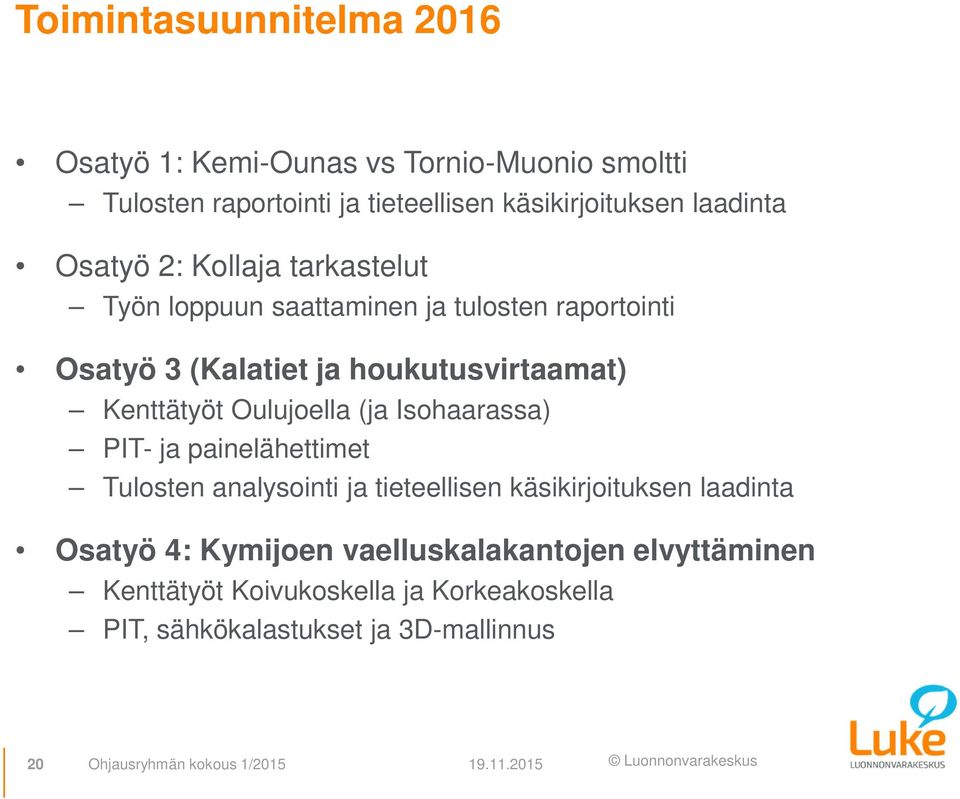 Toimintasuunnitelma 2016

• Osatyö 1: Kemi-Ounas vs Tornio-Muonio smoltti
– Tulosten raportointi ja tieteellisen käsikirjoituksen laadinta

• Osatyö 2: Kollaja tarkastelut
– Työn loppuun saattaminen ja tulosten raportointi

• Osatyö 3 (Kalatiet ja houkutusvirtaamat)
– Kenttätyöt Oulujoella (ja Isohaarassa)
– PIT- ja painelähettimet
– Tulosten analysointi ja tieteellisen käsikirjoituksen laadinta

• Osatyö 4: Kymijoen vaelluskalakantojen elvyttäminen
– Kenttätyöt Koivukoskella ja Korkeakoskella
– PIT, sähkökalastukset ja 3D-mallinnus

20 Ohjausryhmän kokous 1/2015 19.11.2015 © Luonnonvarakeskus

Luke
LUONNONVARAKESKUS